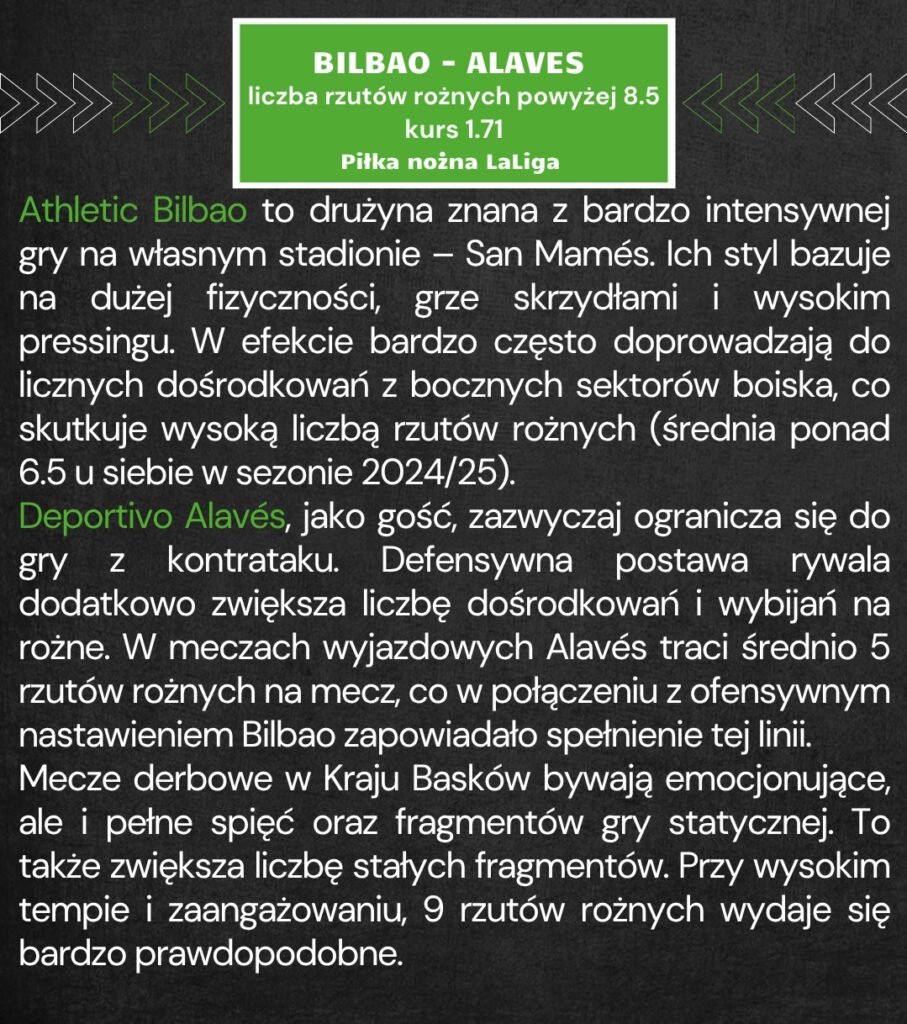 BILBAO - ALAVES
liczba rzutów rożnych powyżej 8.5
kurs 1.71
Piłka nożna LaLiga

Athletic Bilbao to drużyna znana z bardzo intensywnej gry na własnym stadionie – San Mamés. Ich styl bazuje na dużej fizyczności, grze skrzydłami i wysokim pressingu. W efekcie bardzo często doprowadzają do licznych dośrodkowań z bocznych sektorów boiska, co skutkuje wysoką liczbą rzutów rożnych (średnia ponad 6.5 u siebie w sezonie 2024/25).
Deportivo Alavés, jako gość, zazwyczaj ogranicza się do gry z kontrataku. Defensywna postawa rywala dodatkowo zwiększa liczbę dośrodkowań i wybijań na rożne. W meczach wyjazdowych Alavés traci średnio 5 rzutów rożnych na mecz, co w połączeniu z ofensywnym nastawieniem Bilbao zapowiadało spełnienie tej linii.
Mecze derbowe w Kraju Basków bywają emocjonujące, ale i pełne spięć oraz fragmentów gry statycznej. To także zwiększa liczbę stałych fragmentów. Przy wysokim tempie i zaangażowaniu, 9 rzutów rożnych wydaje się bardzo prawdopodobne.